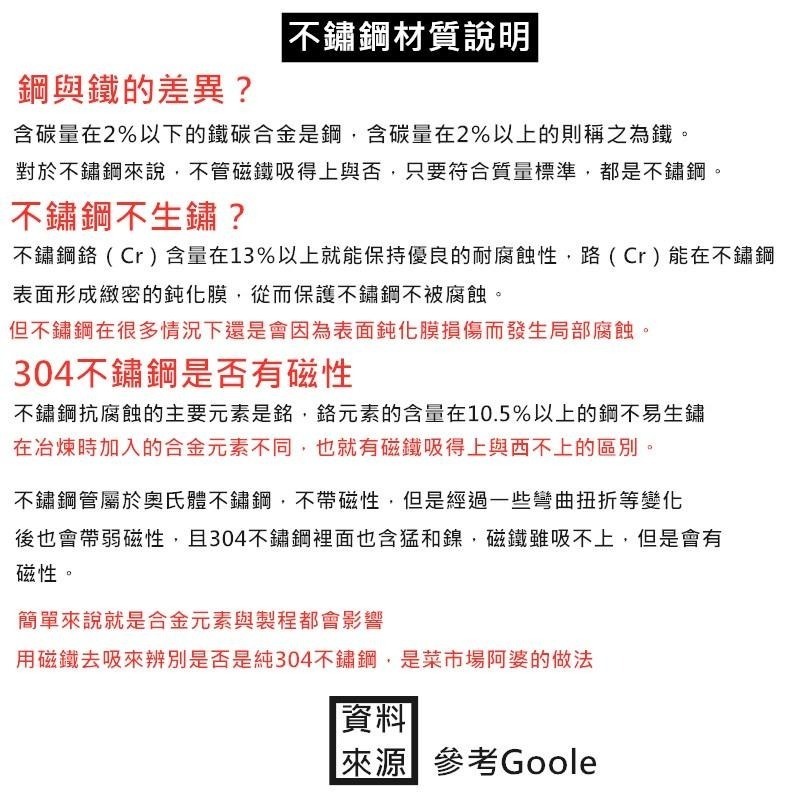 不鏽鋼材質說明

鋼與鐵的差異？

含碳量在2%以下的鐵碳合金是鋼，含碳量在2%以上的則稱之為鐵。

對於不鏽鋼來說，不管磁鐵吸得上與否，只要符合質量標準，都是不鏽鋼。

不鏽鋼不生鏽？

不鏽鋼鉻（Cr）含量在13%以上就能保持優良的耐腐蝕性，路（Cr）能在不鏽鋼表面形成緻密的鈍化膜，從而保護不鏽鋼不被腐蝕。

但不鏽鋼在很多情況下還是會因為表面鈍化膜損傷而發生局部腐蝕。

304不鏽鋼是否有磁性

不鏽鋼抗腐蝕的主要元素是鉻，鉻元素的含量在10.5%以上的鋼不易生鏽

在冶煉時加入的合金元素不同，也就有磁鐵吸得上與西不上的區別。

不鏽鋼管屬於奧氏體不鏽鋼，不帶磁性，但是經過一些彎曲扭折等變化後也會帶弱磁性，且304不鏽鋼裡面也含猛和鎳，磁鐵雖吸不上，但是會有磁性。

簡單來說就是合金元素與製程都會影響

用磁鐵去吸來辨別是否是純304不鏽鋼，是菜市場阿婆的做法

資料來源 參考Goole